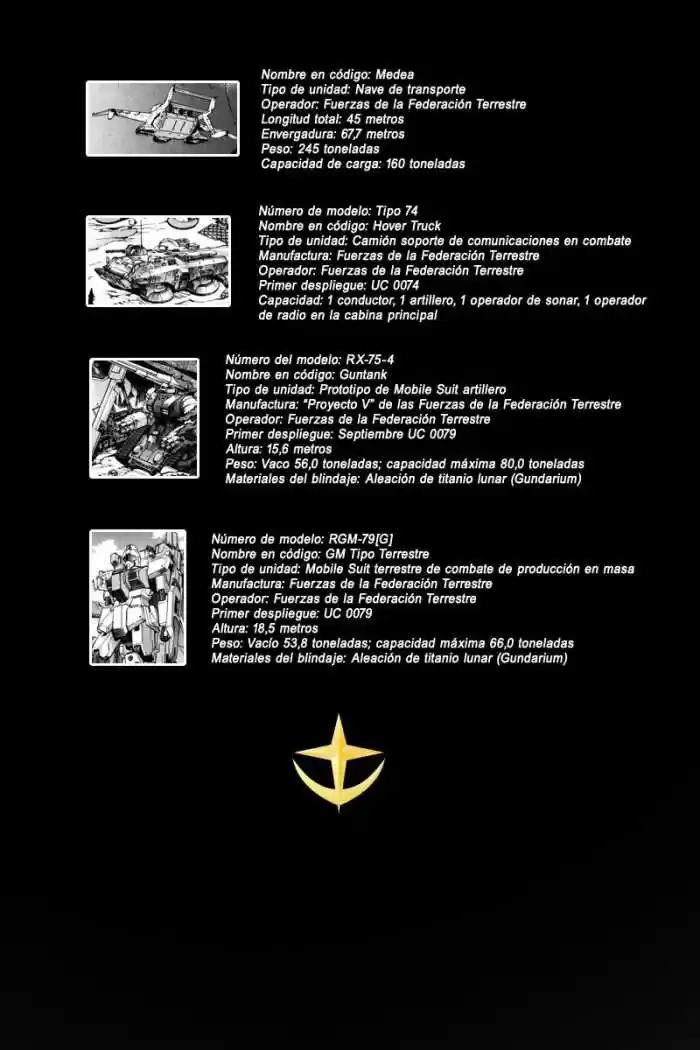 Nombre en código: Medea
Tipo de unidad: Nave de transporte
Operador: Fuerzas de la Federación Terrestre
Longitud total: 45 metros
Envergadura: 67,7 metros
Peso: 245 toneladas
Capacidad de carga: 160 toneladas

Número de modelo: Tipo 74
Nombre en código: Hover Truck
Tipo de unidad: Camión soporte de comunicaciones en combate
Manufactura: Fuerzas de la Federación Terrestre
Operador: Fuerzas de la Federación Terrestre
Primer despliegue: UC 0074
Capacidad: 1 conductor, 1 artillero, 1 operador de sonar, 1 operador de radio en la cabina principal

Número del modelo: RX-75-4
Nombre en código: Guntank
Tipo de unidad: Prototipo de Mobile Suit artillero
Manufactura: "Proyecto V" de las Fuerzas de la Federación Terrestre
Operador: Fuerzas de la Federación Terrestre
Primer despliegue: Septiembre UC 0079
Altura: 15,6 metros
Peso: Vaco 56,0 toneladas; capacidad máxima 80,0 toneladas
Materiales del blindaje: Aleación de titanio lunar (Gundarium)

Número de modelo: RGM-79[G]
Nombre en código: GM Tipo Terrestre
Tipo de unidad: Mobile Suit terrestre de combate de producción en masa
Manufactura: Fuerzas de la Federación Terrestre
Operador: Fuerzas de la Federación Terrestre
Primer despliegue: UC 0079
Altura: 18,5 metros
Peso: Vacío 53,8 toneladas; capacidad máxima 66,0 toneladas
Materiales del blindaje: Aleación de titanio lunar (Gundarium)